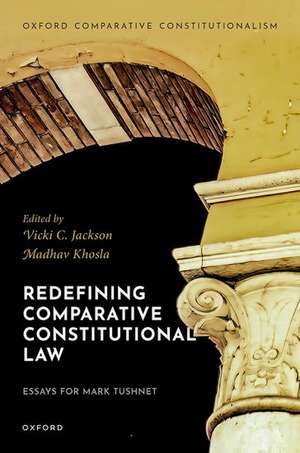 OXFORD COMPARATIVE CONSTITUTIONALISM

Edited by
Vicki C. Jackson
Madhav Khosla

REDEFINING COMPARATIVE CONSTITUTIONAL LAW

ESSAYS FOR MARK TUSHNET

OXFORD